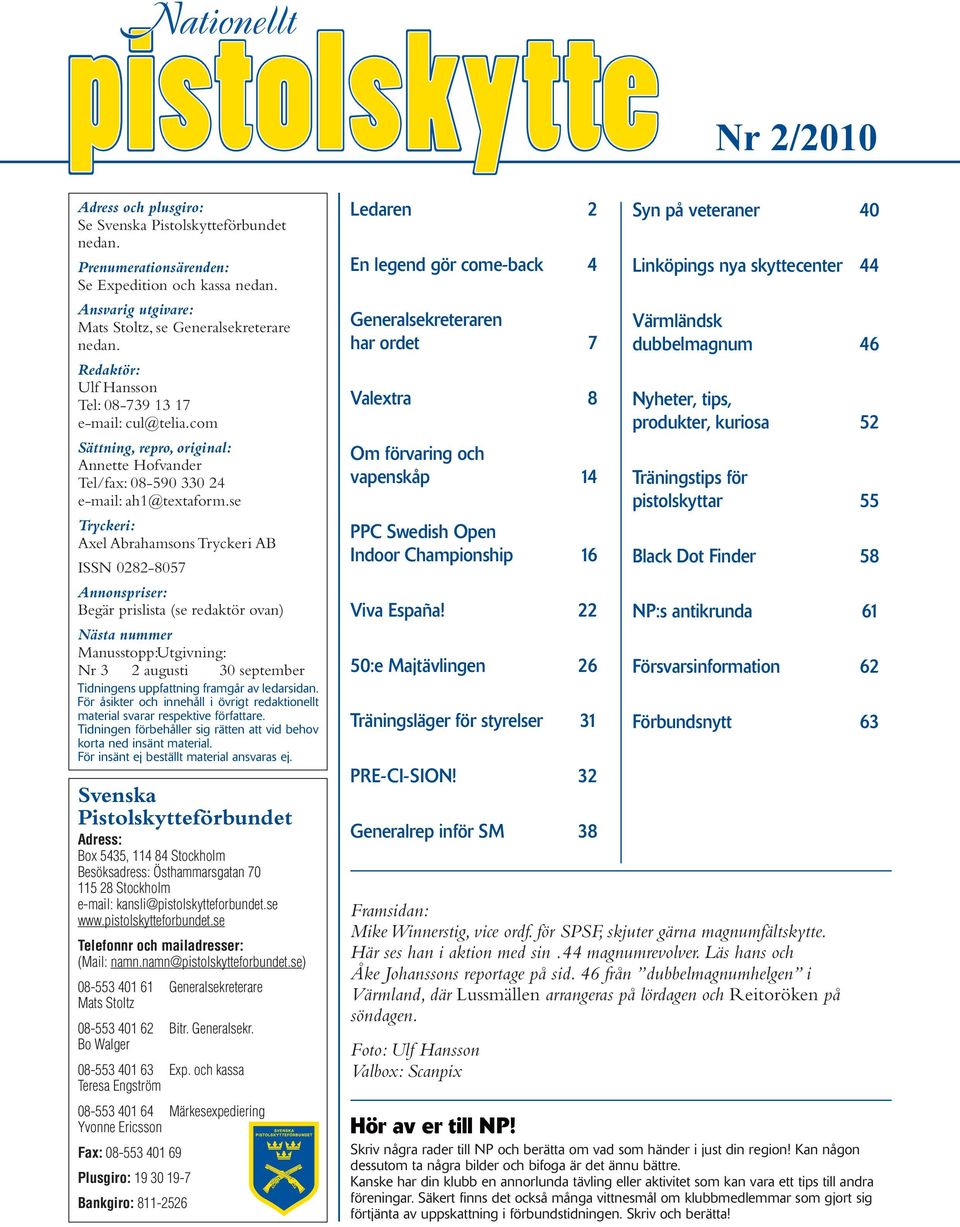 Nationellt
pistolskytte

Nr 2/2010

Adress och plusgiro:
Se Svenska Pistolskytteförbundet nedan.

Prenumerationsärenden:
Se Expedition och kassa nedan.

Ansvarig utgivare:
Mats Stoltz, se Generalsekreterare nedan.

Redaktör:
Ulf Hansson
Tel: 08-739 13 17
e-mail: cul@telia.com

Sättning, repro, original:
Annette Hofvander
Tel/fax: 08-590 330 24
e-mail: ah1@textaform.se

Tryckeri:
Axel Abrahamsons Tryckeri AB

ISSN 0282-8057

Annonspriser:
Begär prislista (se redaktör ovan)

Nästa nummer
Manusstopp:Utgivning:
Nr 3 2 augusti 30 september

Tidningens uppfattning framgår av ledarsidan. För åsikter och innehåll i övrigt redaktionellt material svarar respektive författare. Tidningen förbehåller sig rätten att vid behov korta ned insänt material. För insänt ej beställt material ansvaras ej.

Svenska Pistolskytteförbundet
Adress:
Box 5435, 114 84 Stockholm
Besöksadress: Östhammarsgatan 70
115 28 Stockholm
e-mail: kansli@pistolskytteforbundet.se
www.pistolskytteforbundet.se

Telefonnr och mailadresser:
(Mail: namn.namn@pistolskytteforbundet.se)

08-553 401 61 Generalsekreterare
Mats Stoltz

08-553 401 62 Bitr. Generalsekr.
Bo Walger

08-553 401 63 Exp. och kassa
Teresa Engström

08-553 401 64 Märkesexpediering
Yvonne Ericsson

Fax: 08-553 401 69

Plusgiro: 19 30 19-7

Bankgiro: 811-2526

SVENSKA PISTOLSKYTTEFÖRBUNDET

Ledaren 2
En legend gör come-back 4
Generalsekreteraren har ordet 7
Valextra 8
Om förvaring och vapenskåp 14
PPC Swedish Open Indoor Championship 16
Viva España! 22
50:e Majtävlingen 26
Träningsläger för styrelser 31
PRE-CI-SION! 32
Generalrep inför SM 38
Syn på veteraner 40
Linköpings nya skyttecenter 44
Värmländsk dubbelmagnum 46
Nyheter, tips, produkter, kuriosa 52
Träningstips för pistolskyttar 55
Black Dot Finder 58
NP:s antikrunda 61
Försvarsinformation 62
Förbundsnytt 63

Framsidan:
Mike Winnerstig, vice ordf. för SPSF, skjuter gärna magnumfältskytte. Här ses han i aktion med sin .44 magnumrevolver. Läs hans och Åke Johanssons reportage på sid. 46 från ”dubbelmagnumhelgen” i Värmland, där Lussmällen arrangeras på lördagen och Reitoröken på söndagen.

Foto: Ulf Hansson
Valbox: Scanpix

Hör av er till NP!
Skriv några rader till NP och berätta om vad som händer i just din region! Kan någon dessutom ta några bilder och bifoga är det ännu bättre.
Kanske har din klubb en annorlunda tävling eller aktivitet som kan vara ett tips till andra föreningar. Säkert finns det också många vittnesmål om klubbmedlemmar som gjort sig förtjänta av uppskattning i förbundstidningen. Skriv och berätta!